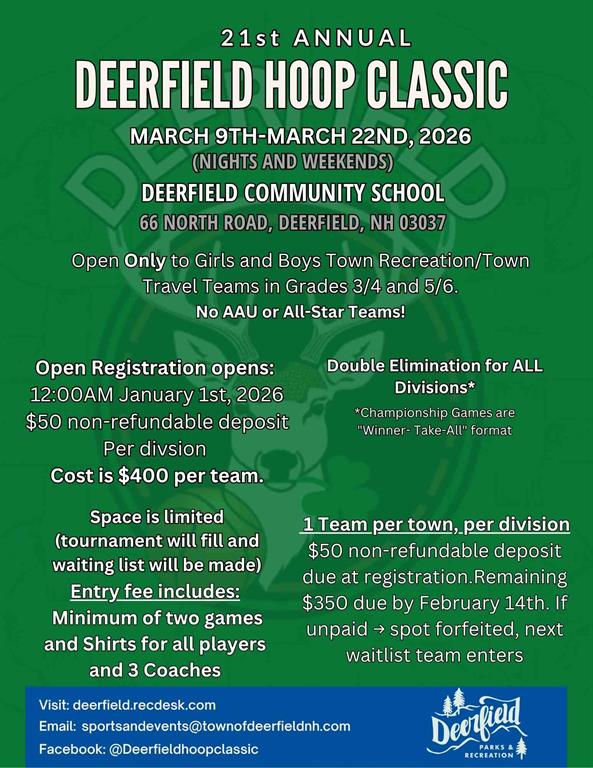 21st ANNUAL
DEERFIELD HOOP CLASSIC
MARCH 9TH-MARCH 22ND, 2026
(NIGHTS AND WEEKENDS)
DEERFIELD COMMUNITY SCHOOL
66 NORTH ROAD, DEERFIELD, NH 03037

Open Only to Girls and Boys Town Recreation/Town Travel Teams in Grades 3/4 and 5/6.
No AAU or All-Star Teams!

Open Registration opens:
12:00AM January 1st, 2026
$50 non-refundable deposit Per divsion
Cost is $400 per team.

Space is limited (tournament will fill and waiting list will be made)
Entry fee includes:
Minimum of two games and Shirts for all players and 3 Coaches

Double Elimination for ALL Divisions*
*Championship Games are "Winner- Take-All" format

1 Team per town, per division
$50 non-refundable deposit due at registration.Remaining $350 due by February 14th. If unpaid → spot forfeited, next waitlist team enters

Visit: deerfield.recdesk.com
Email: sportsandevents@townofdeerfieldnh.com
Facebook: @Deerfieldhoopclassic

Deerfield
PARKS & RECREATION